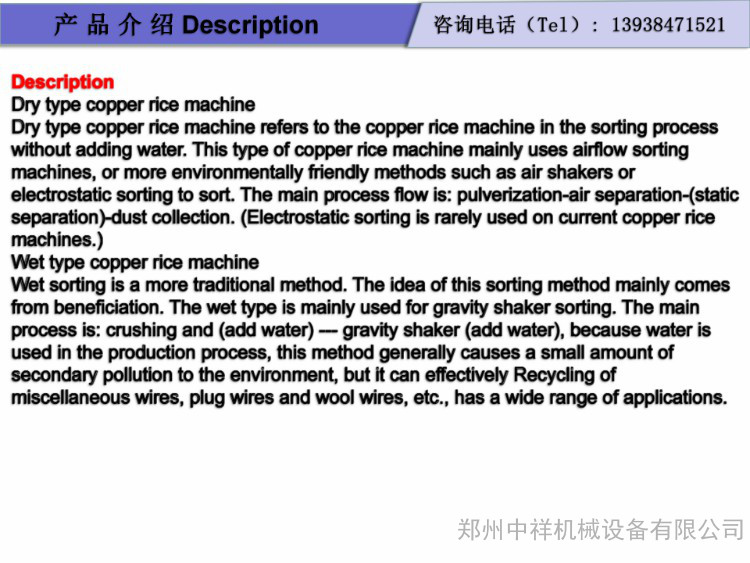 产品介绍 Description

咨询电话（Tel）：13938471521

Description
Dry type copper rice machine
Dry type copper rice machine refers to the copper rice machine in the sorting process without adding water. This type of copper rice machine mainly uses airflow sorting machines, or more environmentally friendly methods such as air shakers or electrostatic sorting to sort. The main process flow is: pulverization-air separation-(static separation)-dust collection. (Electrostatic sorting is rarely used on current copper rice machines.)
Wet type copper rice machine
Wet sorting is a more traditional method. The idea of this sorting method mainly comes from beneficiation. The wet type is mainly used for gravity shaker sorting. The main process is: crushing and (add water) --- gravity shaker (add water), because water is used in the production process, this method generally causes a small amount of secondary pollution to the environment, but it can effectively Recycling of miscellaneous wires, plug wires and wool wires, etc., has a wide range of applications.

郑州中祥机械设备有限公司